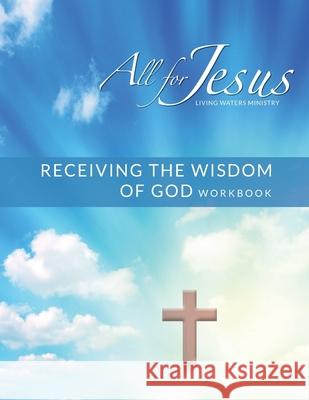 All for Jesus
LIVING WATERS MINISTRY

RECEIVING THE WISDOM OF GOD WORKBOOK

Kraina Książek